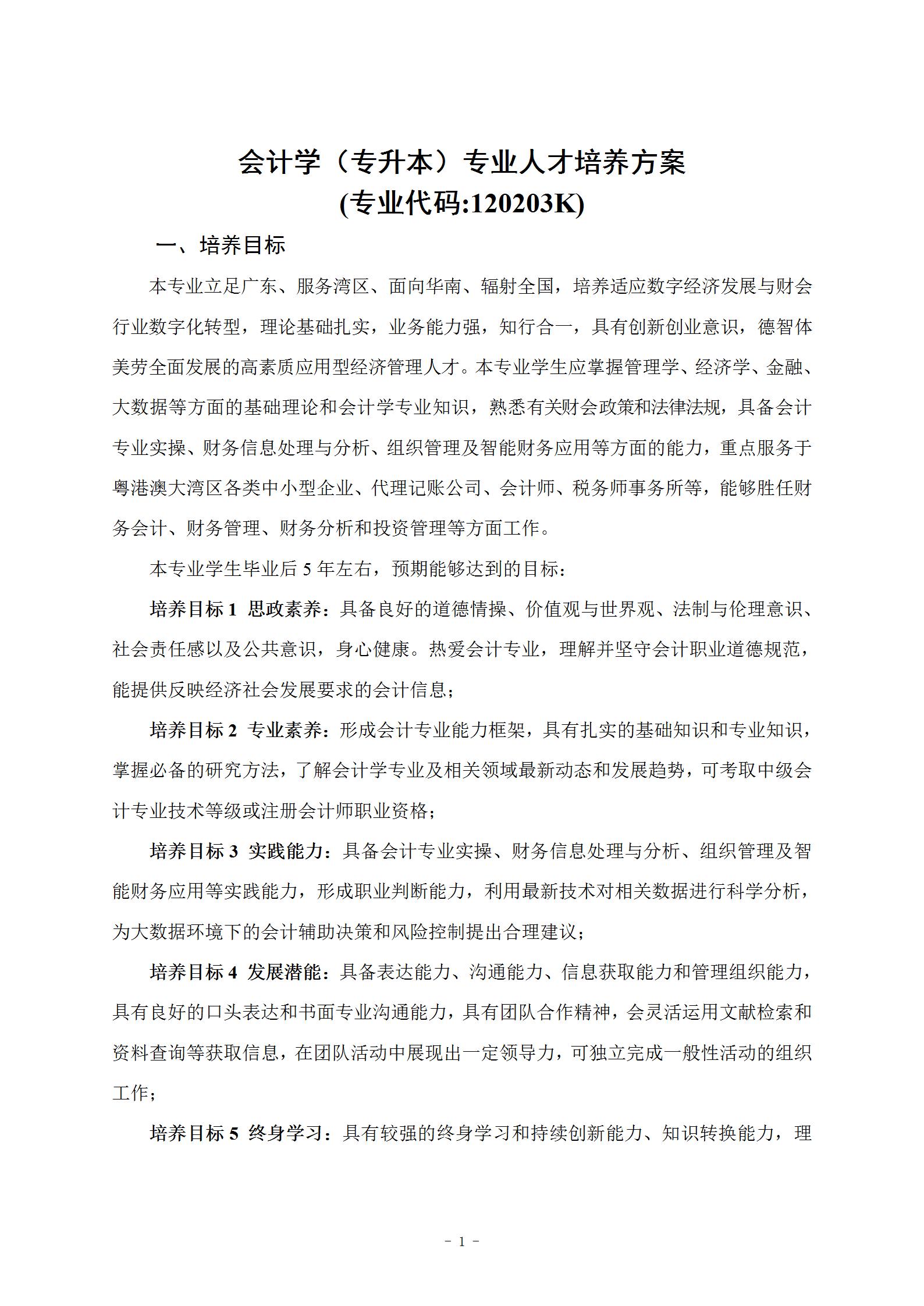 会计学（专升本）专业人才培养方案
(专业代码:120203K)

一、培养目标

本专业立足广东、服务湾区、面向华南、辐射全国，培养适应数字经济发展与财会行业数字化转型，理论基础扎实，业务能力强，知行合一，具有创新创业意识，德智体美劳全面发展的高素质应用型经济管理人才。本专业学生应掌握管理学、经济学、金融、大数据等方面的基础理论和会计学专业知识，熟悉有关财会政策和法律法规，具备会计专业实操、财务信息处理与分析、组织管理及智能财务应用等方面的能力，重点服务于粤港澳大湾区各类中小型企业、代理记账公司、会计师、税务师事务所等，能够胜任财务会计、财务管理、财务分析和投资管理等方面工作。

本专业学生毕业后 5 年左右，预期能够达到的目标：

培养目标 1 思政素养：具备良好的道德情操、价值观与世界观、法制与伦理意识、社会责任感以及公共意识，身心健康。热爱会计专业，理解并坚守会计职业道德规范，能提供反映经济社会发展要求的会计信息；

培养目标 2 专业素养：形成会计专业能力框架，具有扎实的基础知识和专业知识，掌握必备的研究方法，了解会计学专业及相关领域最新动态和发展趋势，可考取中级会计专业技术等级或注册会计师职业资格；

培养目标 3 实践能力：具备会计专业实操、财务信息处理与分析、组织管理及智能财务应用等实践能力，形成职业判断能力，利用最新技术对相关数据进行科学分析，为大数据环境下的会计辅助决策和风险控制提出合理建议；

培养目标 4 发展潜能：具备表达能力、沟通能力、信息获取能力和管理组织能力，具有良好的口头表达和书面专业沟通能力，具有团队合作精神，会灵活运用文献检索和资料查询等获取信息，在团队活动中展现出一定领导力，可独立完成一般性活动的组织工作；

培养目标 5 终身学习：具有较强的终身学习和持续创新能力、知识转换能力，理

- 1 -